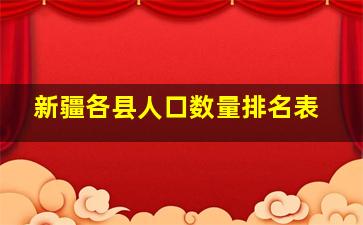 新疆各县人口数量排名表